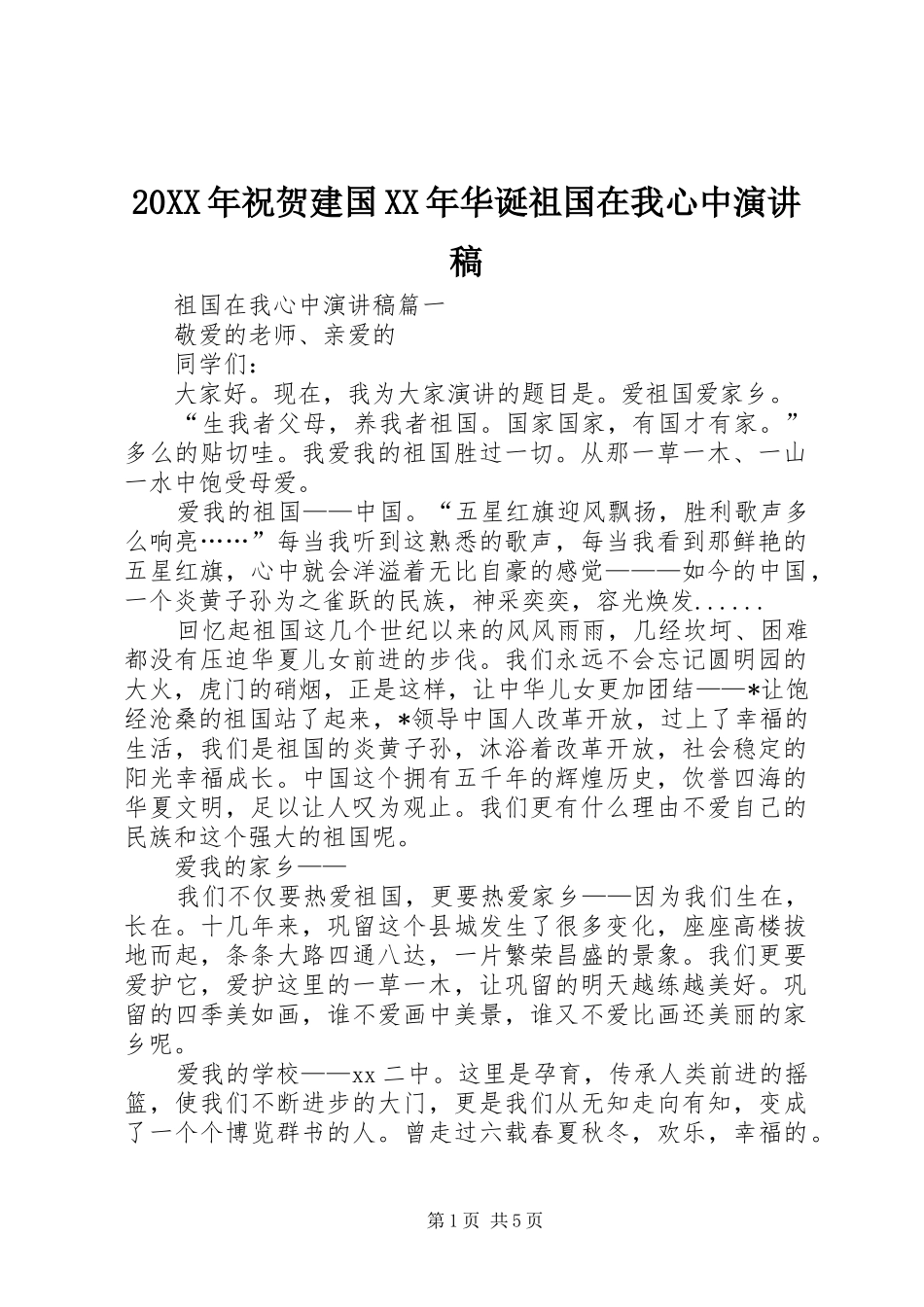 20XX年祝贺建国XX年华诞祖国在我心中演讲稿

祖国在我心中演讲稿篇一

敬爱的老师、亲爱的

同学们：

大家好。现在，我为大家演讲的题目是。爱祖国爱家乡。

“生我者父母，养我者祖国。国家国家，有国才有家。”多么的贴切哇。我爱我的祖国胜过一切。从那一草一木、一山一水中饱受母爱。

爱我的祖国——中国。“五星红旗迎风飘扬，胜利歌声多么响亮……”每当我听到这熟悉的歌声，每当我看到那鲜艳的五星红旗，心中就会洋溢着无比自豪的感觉———如今的中国，一个炎黄子孙为之雀跃的民族，神采奕奕，容光焕发......

回忆起祖国这几个世纪以来的风风雨雨，几经坎坷、困难都没有压迫华夏儿女前进的步伐。我们永远不会忘记圆明园的大火，虎门的硝烟，正是这样，让中华儿女更加团结——*让饱经沧桑的祖国站了起来，*领导中国人改革开放，过上了幸福的生活，我们是祖国的炎黄子孙，沐浴着改革开放，社会稳定的阳光幸福成长。中国这个拥有五千年的辉煌历史，饮誉四海的华夏文明，足以让人叹为观止。我们更有什么理由不爱自己的民族和这个强大的祖国呢。

爱我的家乡——

我们不仅要热爱祖国，更要热爱家乡——因为我们生在，长在。十几年来，巩留这个县城发生了很多变化，座座高楼拔地而起，条条大路四通八达，一片繁荣昌盛的景象。我们更要爱护它，爱护这里的一草一木，让巩留的明天越练越美好。巩留的四季美如画，谁不爱画中美景，谁又不爱比画还美丽的家乡呢。

爱我的学校——xx二中。这里是孕育，传承人类前进的摇篮，使我们不断进步的大门，更是我们从无知走向有知，变成了一个个博览群书的人。曾走过六载春夏秋冬，欢乐，幸福的。

第1页 共5页